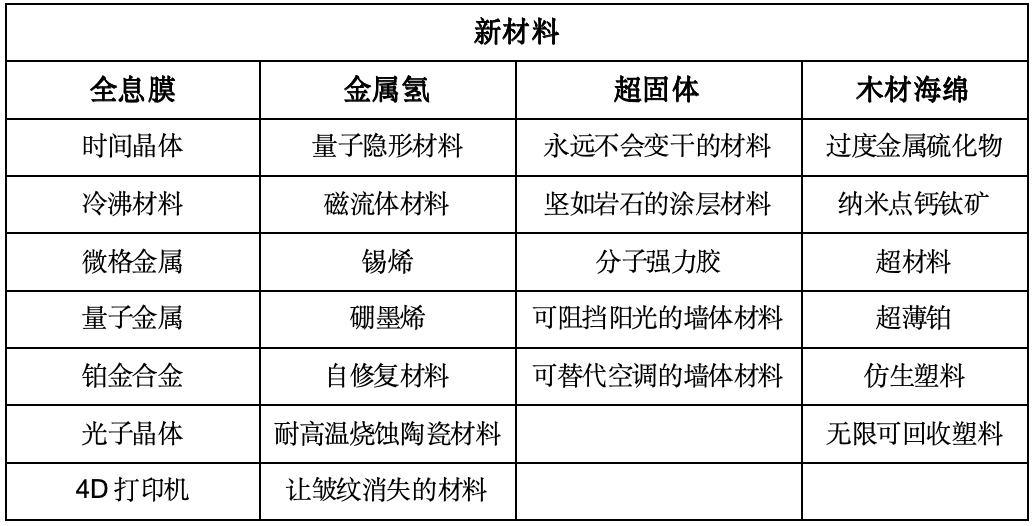 | 新材料 | | | |
|---|---|---|---|
| 全息膜 | 金属氢 | 超固体 | 木材海绵 |
| 时间晶体 | 量子隐形材料 | 永远不会变干的材料 | 过度金属硫化物 |
| 冷沸材料 | 磁流体材料 | 坚如岩石的涂层材料 | 纳米点钙钛矿 |
| 微格金属 | 锡烯 | 分子强力胶 | 超材料 |
| 量子金属 | 硼墨烯 | 可阻挡阳光的墙体材料 | 超薄铂 |
| 铂金合金 | 自修复材料 | 可替代空调的墙体材料 | 仿生塑料 |
| 光子晶体 | 耐高温烧蚀陶瓷材料 | | 无限可回收塑料 |
| 4D打印机 | 让皱纹消失的材料 | | |